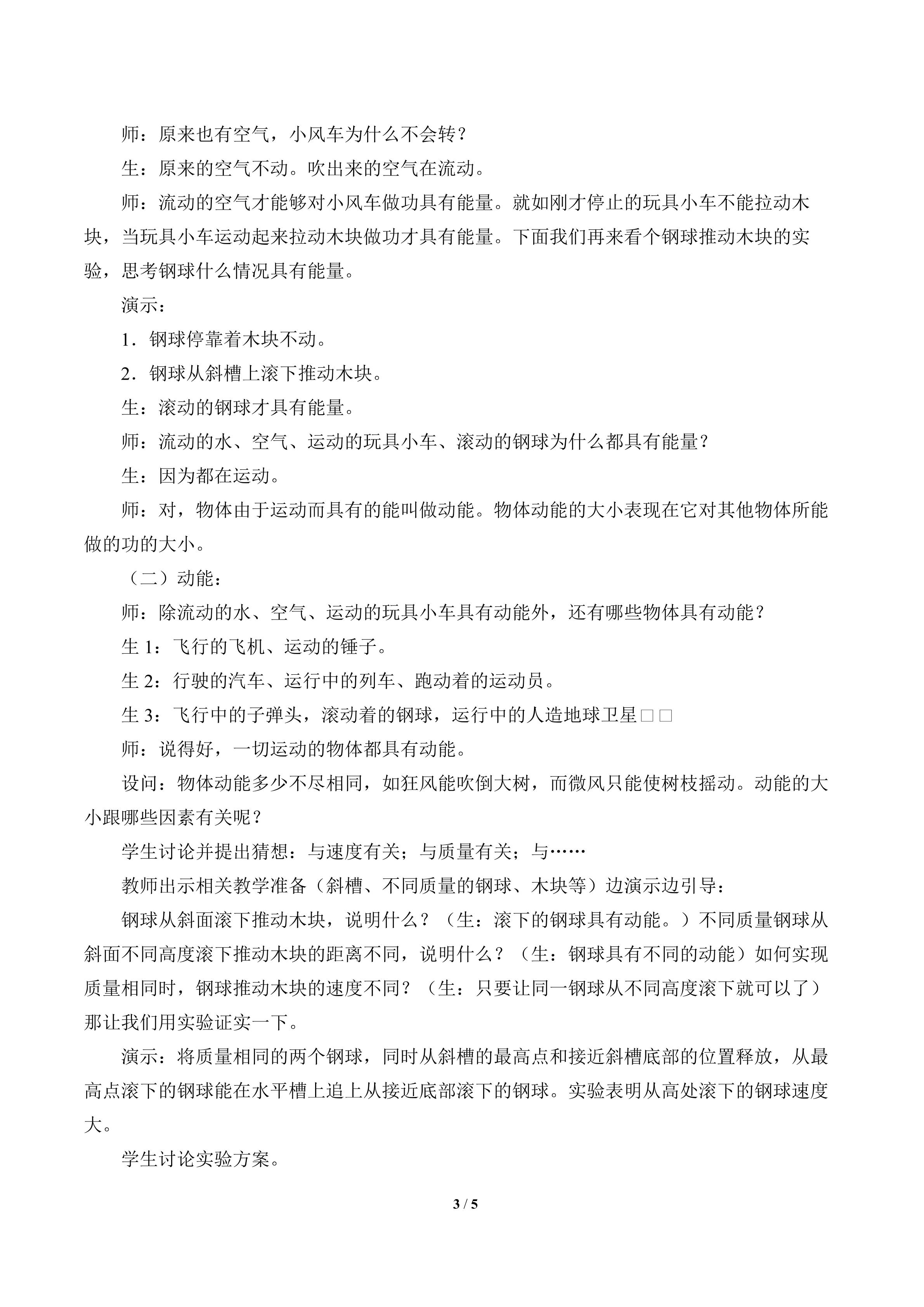 师：原来也有空气，小风车为什么不会转？

生：原来的空气不动。吹出来的空气在流动。

师：流动的空气才能够对小风车做功具有能量。就如刚才停止的玩具小车不能拉动木块，当玩具小车运动起来拉动木块做功才具有能量。下面我们再来看个钢球推动木块的实验，思考钢球什么情况具有能量。

演示：

1．钢球停靠着木块不动。

2．钢球从斜槽上滚下推动木块。

生：滚动的钢球才具有能量。

师：流动的水、空气、运动的玩具小车、滚动的钢球为什么都具有能量？

生：因为都在运动。

师：对，物体由于运动而具有的能叫做动能。物体动能的大小表现在它对其他物体所能做的功的大小。

（二）动能：

师：除流动的水、空气、运动的玩具小车具有动能外，还有哪些物体具有动能？

生1：飞行的飞机、运动的锤子。

生2：行驶的汽车、运行中的列车、跑动着的运动员。

生3：飞行中的子弹头，滚动着的钢球，运行中的人造地球卫星□□

师：说得好，一切运动的物体都具有动能。

设问：物体动能多少不尽相同，如狂风能吹倒大树，而微风只能使树枝摇动。动能的大小跟哪些因素有关呢？

学生讨论并提出猜想：与速度有关；与质量有关；与……

教师出示相关教学准备（斜槽、不同质量的钢球、木块等）边演示边引导：

钢球从斜面滚下推动木块，说明什么？（生：滚下的钢球具有动能。）不同质量钢球从斜面不同高度滚下推动木块的距离不同，说明什么？（生：钢球具有不同的动能）如何实现质量相同时，钢球推动木块的速度不同？（生：只要让同一钢球从不同高度滚下就可以了）那让我们用实验证实一下。

演示：将质量相同的两个钢球，同时从斜槽的最高点和接近斜槽底部的位置释放，从最高点滚下的钢球能在水平槽上追上从接近底部滚下的钢球。实验表明从高处滚下的钢球速度大。

学生讨论实验方案。

3 / 5